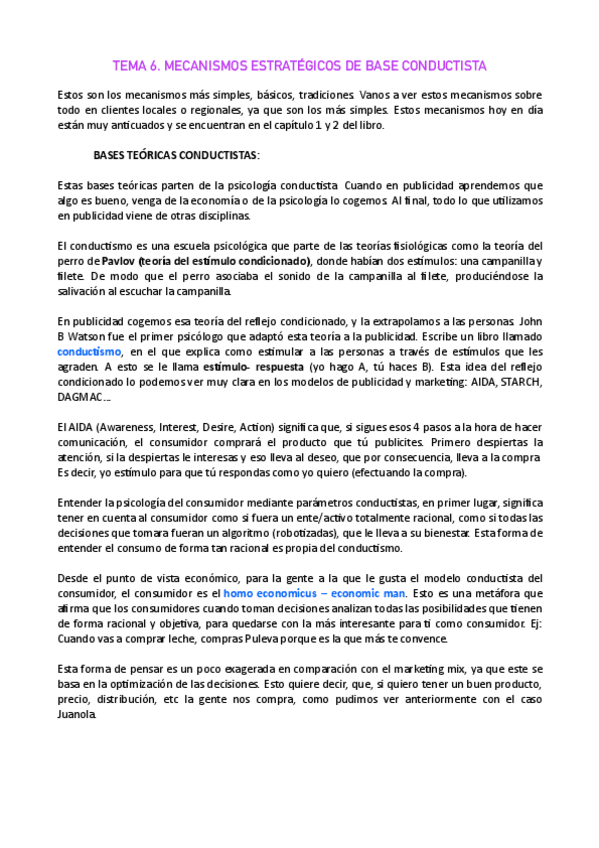 TEMA 6. MECANISMOS ESTRATÉGICOS DE BASE CONDUCTISTA

Estos son los mecanismos más simples, básicos, tradiciones. Vanos a ver estos mecanismos sobre todo en clientes locales o regionales, ya que son los más simples. Estos mecanismos hoy en día están muy anticuados y se encuentran en el capítulo 1 y 2 del libro.

BASES TEÓRICAS CONDUCTISTAS:

Estas bases teóricas parten de la psicología conductista. Cuando en publicidad aprendemos que algo es bueno, venga de la economía o de la psicología lo cogemos. Al final, todo lo que utilizamos en publicidad viene de otras disciplinas.

El conductismo es una escuela psicológica que parte de las teorías fisiológicas como la teoría del perro de Pavlov (teoría del estímulo condicionado), donde habían dos estímulos: una campanilla y filete. De modo que el perro asociaba el sonido de la campanilla al filete, produciéndose la salivación al escuchar la campanilla.

En publicidad cogemos esa teoría del reflejo condicionado, y la extrapolamos a las personas. John B Watson fue el primer psicólogo que adaptó esta teoría a la publicidad. Escribe un libro llamado conductismo, en el que explica como estimular a las personas a través de estímulos que les agraden. A esto se le llama estímulo- respuesta (yo hago A, tú haces B). Esta idea del reflejo condicionado lo podemos ver muy clara en los modelos de publicidad y marketing: AIDA, STARCH, DAGMAC…

El AIDA (Awareness, Interest, Desire, Action) significa que, si sigues esos 4 pasos a la hora de hacer comunicación, el consumidor comprará el producto que tú publicites. Primero despiertas la atención, si la despiertas le interesas y eso lleva al deseo, que por consecuencia, lleva a la compra. Es decir, yo estímulo para que tú respondas como yo quiero (efectuando la compra).

Entender la psicología del consumidor mediante parámetros conductistas, en primer lugar, significa tener en cuenta al consumidor como si fuera un ente/activo totalmente racional, como si todas las decisiones que tomara fueran un algoritmo (robotizadas), que le lleva a su bienestar. Esta forma de entender el consumo de forma tan racional es propia del conductismo.

Desde el punto de vista económico, para la gente a la que le gusta el modelo conductista del consumidor, el consumidor es el homo economicus – economic man. Esto es una metáfora que afirma que los consumidores cuando toman decisiones analizan todas las posibilidades que tienen de forma racional y objetiva, para quedarse con la más interesante para ti como consumidor. Ej: Cuando vas a comprar leche, compras Puleva porque es la que más te convence.

Esta forma de pensar es un poco exagerada en comparación con el marketing mix, ya que este se basa en la optimización de las decisiones. Esto quiere decir, que, si quiero tener un buen producto, precio, distribución, etc la gente nos compra, como pudimos ver anteriormente con el caso Juanola.